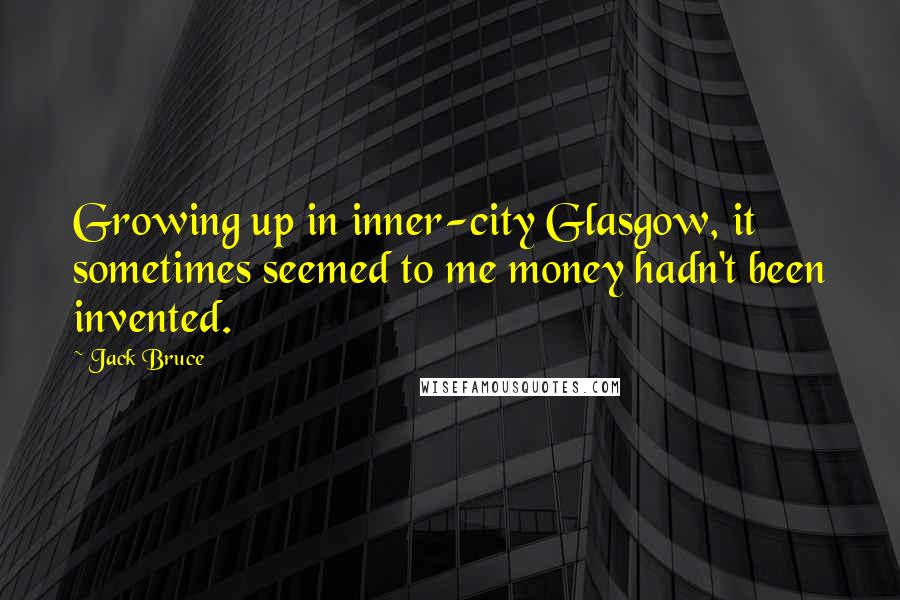 Growing up in inner-city Glasgow, it sometimes seemed to me money hadn't been invented.

~ Jack Bruce

WISEFAMOUSQUOTES.COM